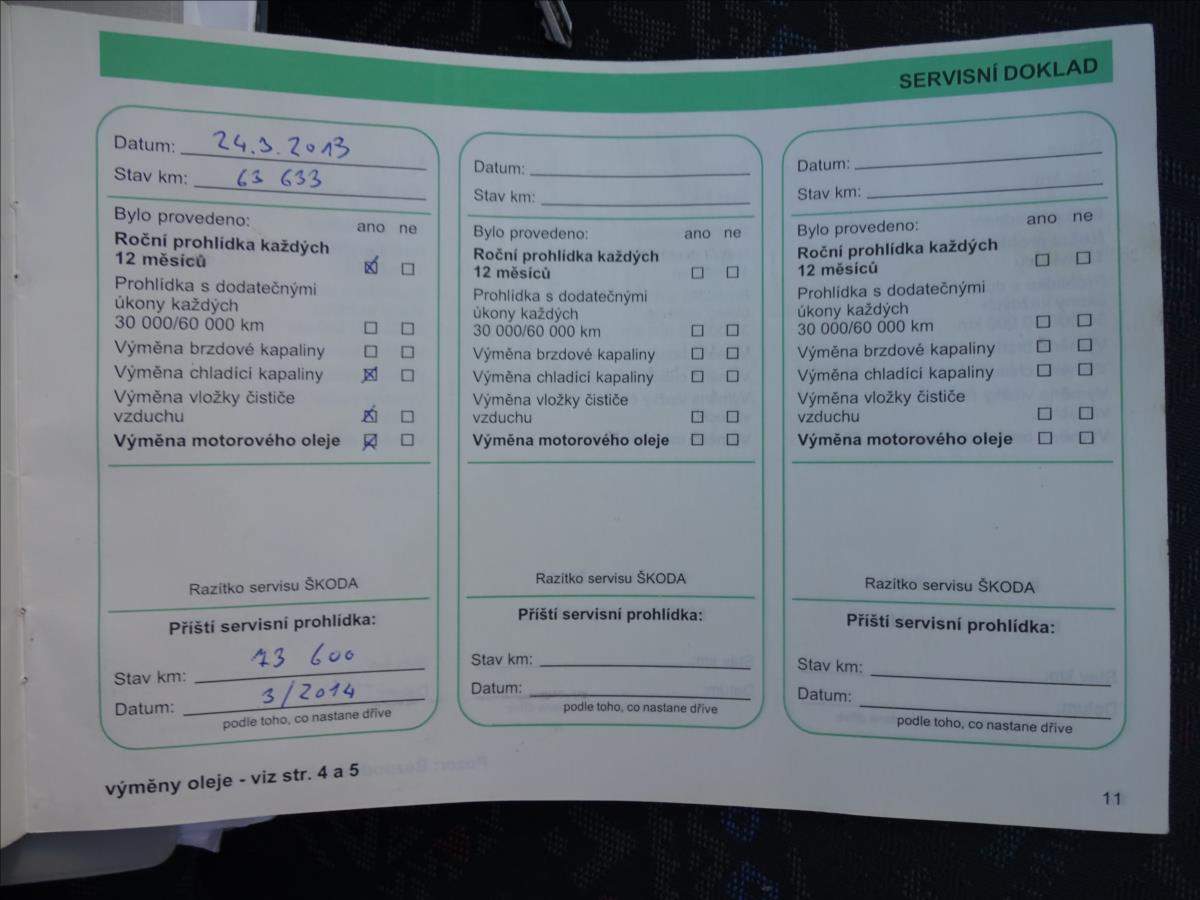 SERVISNÍ DOKLAD

Datum: 24.3.2013
Stav km: 63 633

Bylo provedeno: ano ne
Roční prohlídka každých 12 měsíců ☑ ☐
Prohlídka s dodatečnými úkony každých 30 000/60 000 km ☐ ☐
Výměna brzdové kapaliny ☐ ☐
Výměna chladící kapaliny ☑ ☐
Výměna vložky čističe vzduchu ☑ ☐
Výměna motorového oleje ☑ ☐

Razítko servisu ŠKODA

Příští servisní prohlídka:
Stav km: 73 600
Datum: 3/2014
podle toho, co nastane dříve

Datum: ____
Stav km: ____

Bylo provedeno: ano ne
Roční prohlídka každých 12 měsíců ☐ ☐
Prohlídka s dodatečnými úkony každých 30 000/60 000 km ☐ ☐
Výměna brzdové kapaliny ☐ ☐
Výměna chladící kapaliny ☐ ☐
Výměna vložky čističe vzduchu ☐ ☐
Výměna motorového oleje ☐ ☐

Razítko servisu ŠKODA

Příští servisní prohlídka:
Stav km: ____
Datum: ____
podle toho, co nastane dříve

Datum: ____
Stav km: ____

Bylo provedeno: ano ne
Roční prohlídka každých 12 měsíců ☐ ☐
Prohlídka s dodatečnými úkony každých 30 000/60 000 km ☐ ☐
Výměna brzdové kapaliny ☐ ☐
Výměna chladící kapaliny ☐ ☐
Výměna vložky čističe vzduchu ☐ ☐
Výměna motorového oleje ☐ ☐

Razítko servisu ŠKODA

Příští servisní prohlídka:
Stav km: ____
Datum: ____
podle toho, co nastane dříve

výměny oleje - viz str. 4 a 5

11